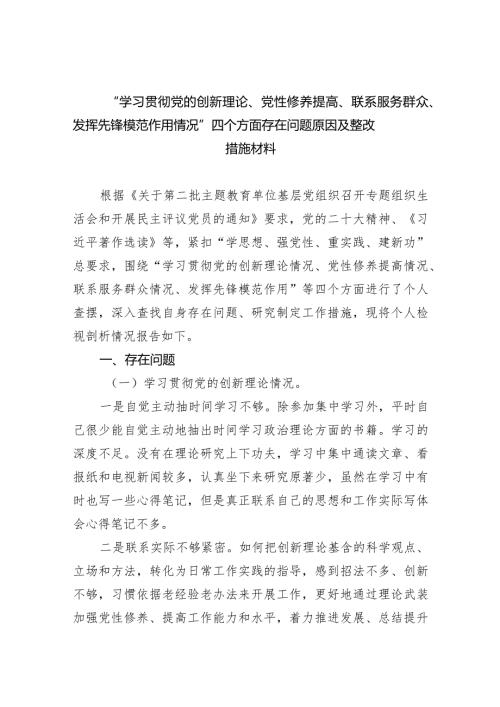 “学习贯彻党的创新理论、党性修养提高、联系服务群众、发挥先锋模范作用情况”四个方面存在问题原因及整改措施材料

根据《关于第二批主题教育单位基层党组织召开专题组织生活会和开展民主评议党员的通知》要求，党的二十大精神、《习近平著作选读》等，紧扣“学思想、强党性、重实践、建新功”总要求，围绕“学习贯彻党的创新理论情况、党性修养提高情况、联系服务群众情况、发挥先锋模范作用”等四个方面进行了个人查摆，深入查找自身存在问题、研究制定工作措施，现将个人检视剖析情况报告如下。

一、存在问题

（一）学习贯彻党的创新理论情况。

一是自觉主动抽时间学习不够。除参加集中学习外，平时自己很少能自觉主动地抽出时间学习政治理论方面的书籍。学习的深度不足。没有在理论研究上下功夫，学习中集中通读文章、看报纸和电视新闻较多，认真坐下来研究原著少，虽然在学习中有时也写一些心得笔记，但是真正联系自己的思想和工作实际写体会心得笔记不多。

二是联系实际不够紧密。如何把创新理论基含的科学观点、立场和方法，转化为日常工作实践的指导，感到招法不多、创新不够，习惯依据老经验老办法来开展工作，更好地通过理论武装加强党性修养、提高工作能力和水平，着力推进发展、总结提升